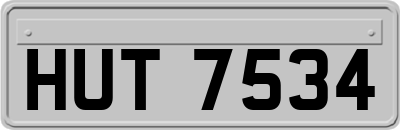 HUT 7534